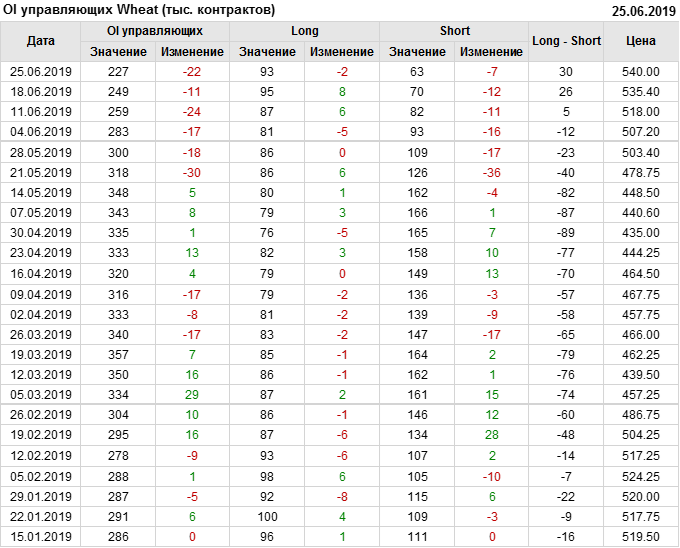 OI управляющих Wheat (тыс. контрактов)
25.06.2019

| Дата | OI управляющих | | Long | | Short | | Long - Short | Цена |
|---|---|---|---|---|---|---|---|---|
| | Значение | Изменение | Значение | Изменение | Значение | Изменение | | |
| 25.06.2019 | 227 | -22 | 93 | -2 | 63 | -7 | 30 | 540.00 |
| 18.06.2019 | 249 | -11 | 95 | 8 | 70 | -12 | 26 | 535.40 |
| 11.06.2019 | 259 | -24 | 87 | 6 | 82 | -11 | 5 | 518.00 |
| 04.06.2019 | 283 | -17 | 81 | -5 | 93 | -16 | -12 | 507.20 |
| 28.05.2019 | 300 | -18 | 86 | 0 | 109 | -17 | -23 | 503.40 |
| 21.05.2019 | 318 | -30 | 86 | 6 | 126 | -36 | -40 | 478.75 |
| 14.05.2019 | 348 | 5 | 80 | 1 | 162 | -4 | -82 | 448.50 |
| 07.05.2019 | 343 | 8 | 79 | 3 | 166 | 1 | -87 | 440.60 |
| 30.04.2019 | 335 | 1 | 76 | -5 | 165 | 7 | -89 | 435.00 |
| 23.04.2019 | 333 | 13 | 82 | 3 | 158 | 10 | -77 | 444.25 |
| 16.04.2019 | 320 | 4 | 79 | 0 | 149 | 13 | -70 | 464.50 |
| 09.04.2019 | 316 | -17 | 79 | -2 | 136 | -3 | -57 | 467.75 |
| 02.04.2019 | 333 | -8 | 81 | -2 | 139 | -9 | -58 | 457.75 |
| 26.03.2019 | 340 | -17 | 83 | -2 | 147 | -17 | -65 | 466.00 |
| 19.03.2019 | 357 | 7 | 85 | -1 | 164 | 2 | -79 | 462.25 |
| 12.03.2019 | 350 | 16 | 86 | -1 | 162 | 1 | -76 | 439.50 |
| 05.03.2019 | 334 | 29 | 87 | 2 | 161 | 15 | -74 | 457.25 |
| 26.02.2019 | 304 | 10 | 86 | -1 | 146 | 12 | -60 | 486.75 |
| 19.02.2019 | 295 | 16 | 87 | -6 | 134 | 28 | -48 | 504.25 |
| 12.02.2019 | 278 | -9 | 93 | -6 | 107 | 2 | -14 | 517.25 |
| 05.02.2019 | 288 | 1 | 98 | 6 | 105 | -10 | -7 | 524.25 |
| 29.01.2019 | 287 | -5 | 92 | -8 | 115 | 6 | -22 | 520.00 |
| 22.01.2019 | 291 | 6 | 100 | 4 | 109 | -3 | -9 | 517.75 |
| 15.01.2019 | 286 | 0 | 96 | 1 | 111 | 0 | -16 | 519.50 |